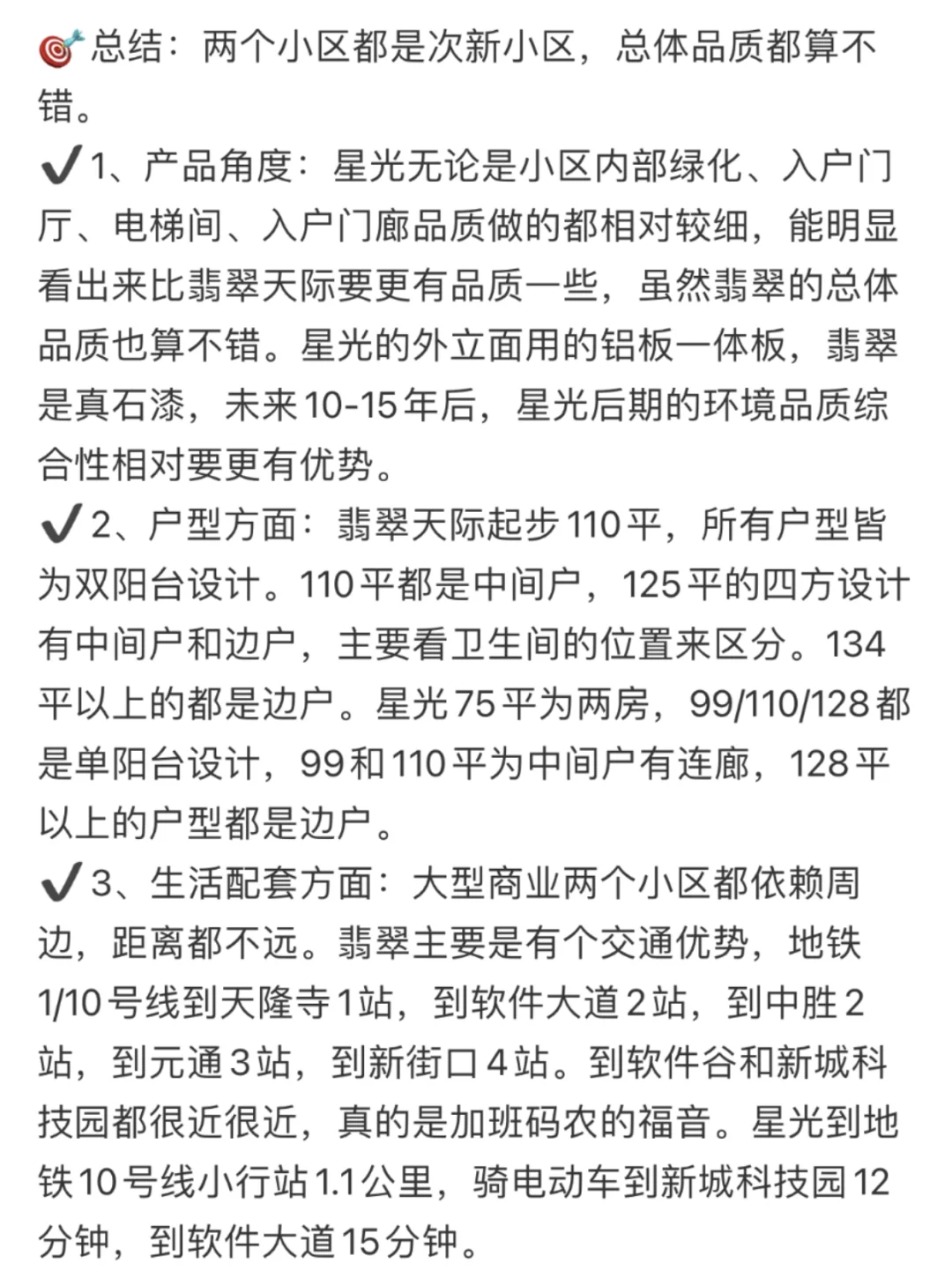 🎯总结：两个小区都是次新小区，总体品质都算不错。
✔1、产品角度：星光无论是小区内部绿化、入户门厅、电梯间、入户门廊品质做的都相对较细，能明显看出来比翡翠天际要更有品质一些，虽然翡翠的总体品质也算不错。星光的外立面用的铝板一体板，翡翠是真石漆，未来10-15年后，星光后期的环境品质综合性相对要更有优势。
✔2、户型方面：翡翠天际起步110平，所有户型皆为双阳台设计。110平都是中间户，125平的四方设计有中间户和边户，主要看卫生间的位置来区分。134平以上的都是边户。星光75平为两房，99/110/128都是单阳台设计，99和110平为中间户有连廊，128平以上的户型都是边户。
✔3、生活配套方面：大型商业两个小区都依赖周边，距离都不远。翡翠主要是有个交通优势，地铁1/10号线到天隆寺1站，到软件大道2站，到中胜2站，到元通3站，到新街口4站。到软件谷和新城科技园都很近很近，真的是加班码农的福音。星光到地铁10号线小行站1.1公里，骑电动车到新城科技园12分钟，到软件大道15分钟。